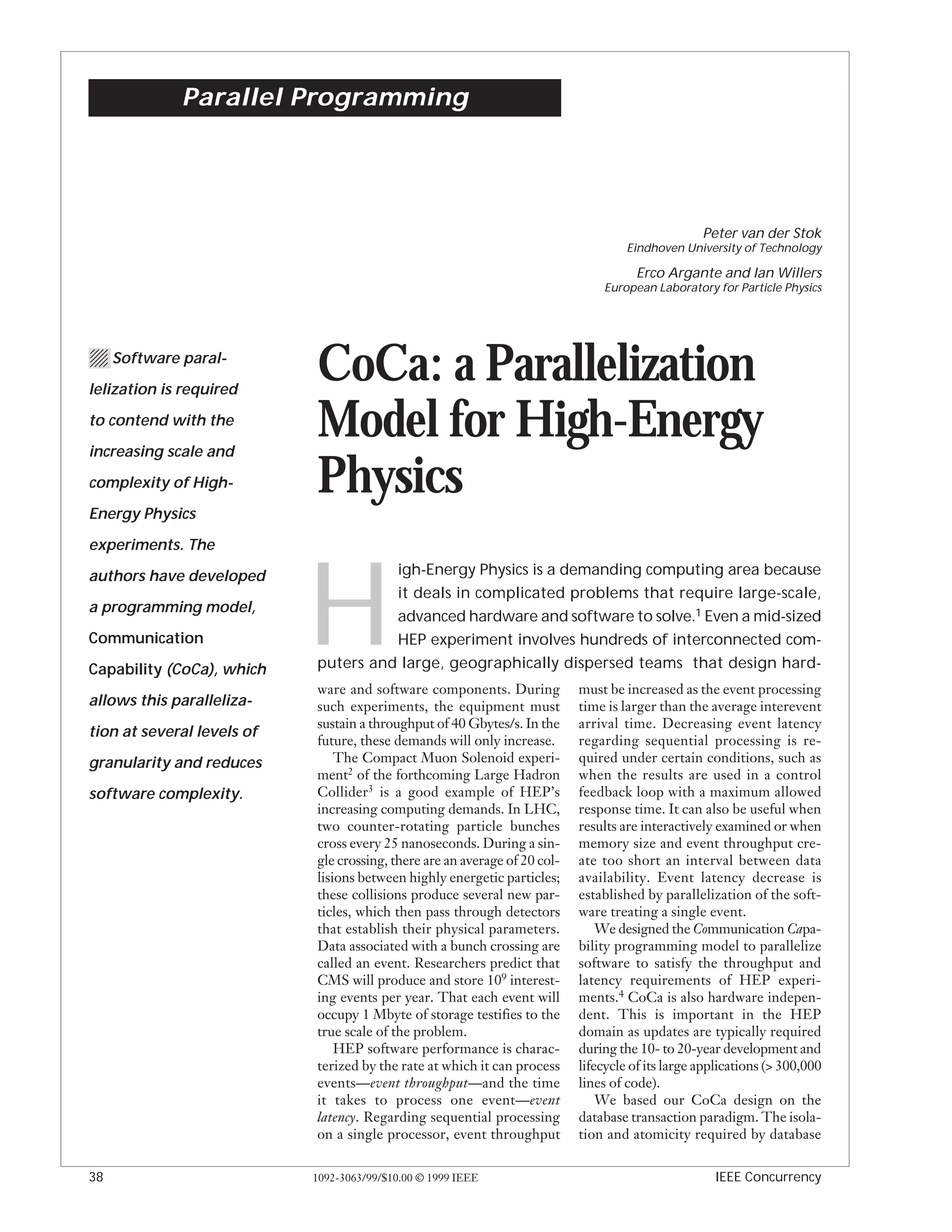 Parallel Programming

Peter van der Stok
Eindhoven University of Technology

Erco Argante and Ian Willers
European Laboratory for Particle Physics

Software parallelization is required to contend with the increasing scale and complexity of High-Energy Physics experiments. The authors have developed a programming model, Communication Capability (CoCa), which allows this parallelization at several levels of granularity and reduces software complexity.

CoCa: a Parallelization Model for High-Energy Physics

High-Energy Physics is a demanding computing area because it deals in complicated problems that require large-scale, advanced hardware and software to solve.$^1$ Even a mid-sized HEP experiment involves hundreds of interconnected computers and large, geographically dispersed teams that design hardware and software components. During such experiments, the equipment must sustain a throughput of 40 Gbytes/s. In the future, these demands will only increase.

The Compact Muon Solenoid experiment$^2$ of the forthcoming Large Hadron Collider$^3$ is a good example of HEP's increasing computing demands. In LHC, two counter-rotating particle bunches cross every 25 nanoseconds. During a single crossing, there are an average of 20 collisions between highly energetic particles; these collisions produce several new particles, which then pass through detectors that establish their physical parameters. Data associated with a bunch crossing are called an event. Researchers predict that CMS will produce and store $10^9$ interesting events per year. That each event will occupy 1 Mbyte of storage testifies to the true scale of the problem.

HEP software performance is characterized by the rate at which it can process events—event throughput—and the time it takes to process one event—event latency. Regarding sequential processing on a single processor, event throughput must be increased as the event processing time is larger than the average interevent arrival time. Decreasing event latency regarding sequential processing is required under certain conditions, such as when the results are used in a control feedback loop with a maximum allowed response time. It can also be useful when results are interactively examined or when memory size and event throughput create too short an interval between data availability. Event latency decrease is established by parallelization of the software treating a single event.

We designed the Communication Capability programming model to parallelize software to satisfy the throughput and latency requirements of HEP experiments.$^4$ CoCa is also hardware independent. This is important in the HEP domain as updates are typically required during the 10- to 20-year development and lifecycle of its large applications (> 300,000 lines of code).

We based our CoCa design on the database transaction paradigm. The isolation and atomicity required by database

38 1092-3063/99/$10.00 © 1999 IEEE IEEE Concurrency